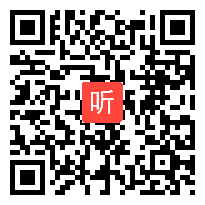 听